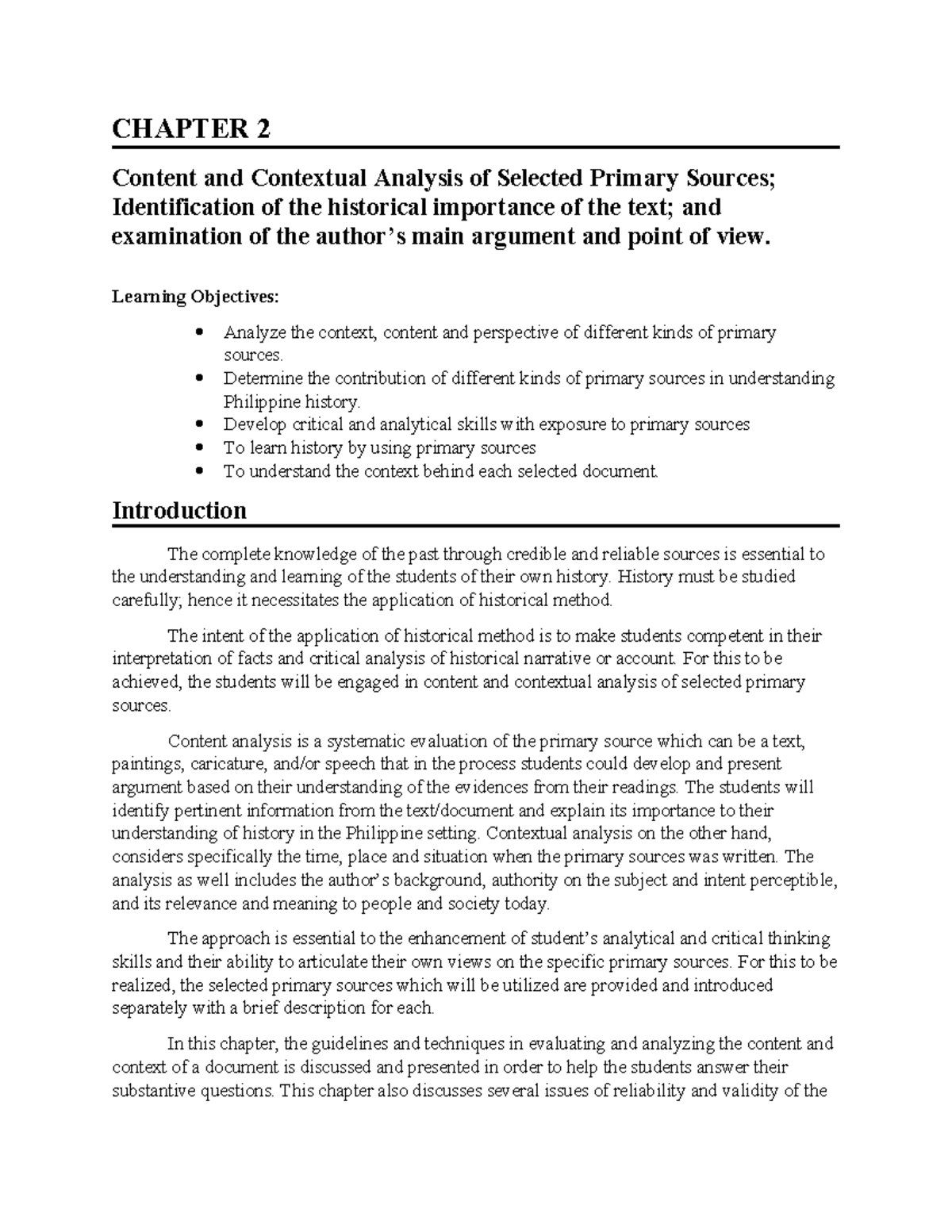 CHAPTER 2

Content and Contextual Analysis of Selected Primary Sources; Identification of the historical importance of the text; and examination of the author's main argument and point of view.

Learning Objectives:

• Analyze the context, content and perspective of different kinds of primary sources.
• Determine the contribution of different kinds of primary sources in understanding Philippine history.
• Develop critical and analytical skills with exposure to primary sources
• To learn history by using primary sources
• To understand the context behind each selected document.

Introduction

The complete knowledge of the past through credible and reliable sources is essential to the understanding and learning of the students of their own history. History must be studied carefully; hence it necessitates the application of historical method.

The intent of the application of historical method is to make students competent in their interpretation of facts and critical analysis of historical narrative or account. For this to be achieved, the students will be engaged in content and contextual analysis of selected primary sources.

Content analysis is a systematic evaluation of the primary source which can be a text, paintings, caricature, and/or speech that in the process students could develop and present argument based on their understanding of the evidences from their readings. The students will identify pertinent information from the text/document and explain its importance to their understanding of history in the Philippine setting. Contextual analysis on the other hand, considers specifically the time, place and situation when the primary sources was written. The analysis as well includes the author's background, authority on the subject and intent perceptible, and its relevance and meaning to people and society today.

The approach is essential to the enhancement of student's analytical and critical thinking skills and their ability to articulate their own views on the specific primary sources. For this to be realized, the selected primary sources which will be utilized are provided and introduced separately with a brief description for each.

In this chapter, the guidelines and techniques in evaluating and analyzing the content and context of a document is discussed and presented in order to help the students answer their substantive questions. This chapter also discusses several issues of reliability and validity of the